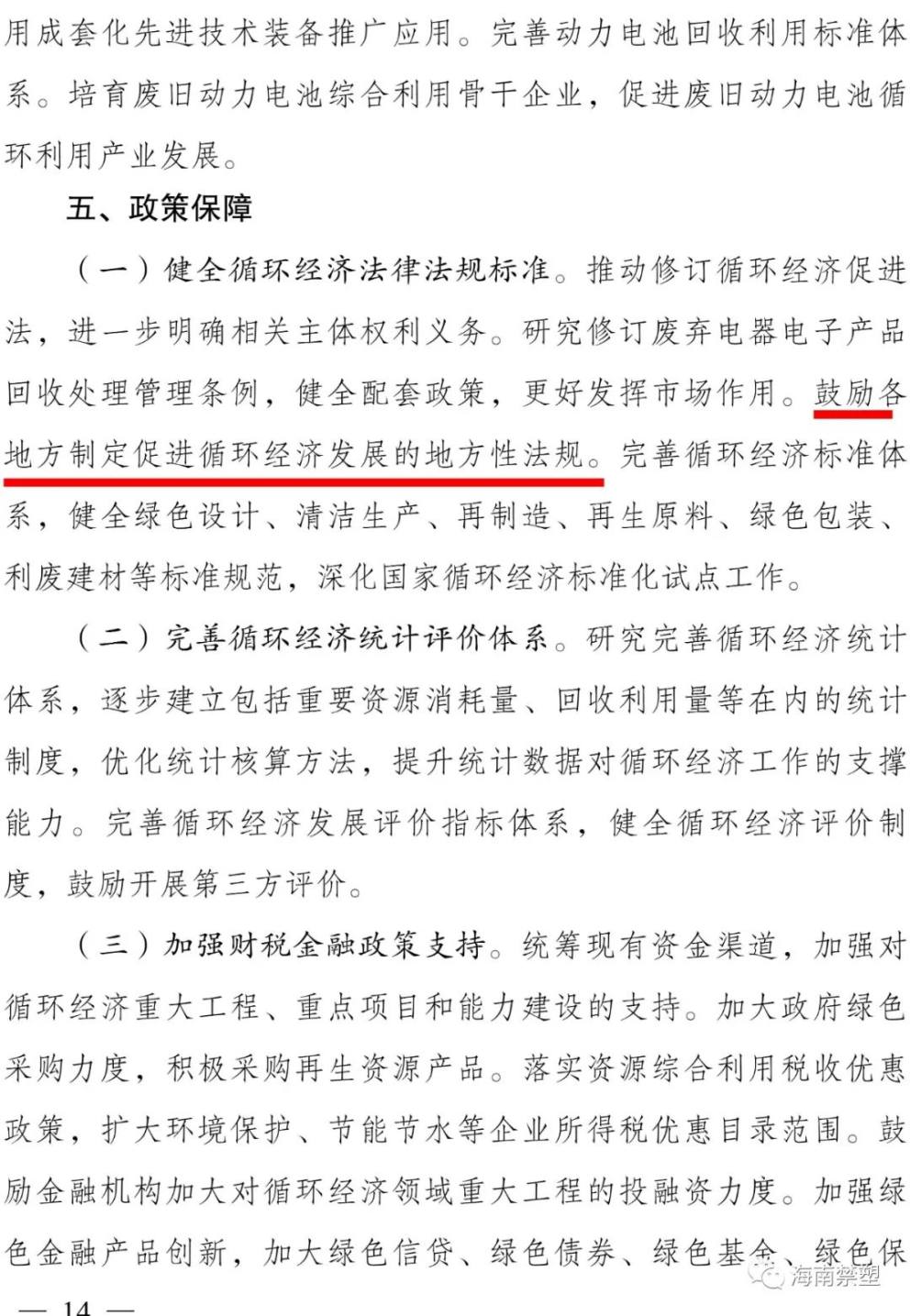 用成套化先进技术装备推广应用。完善动力电池回收利用标准体系。培育废旧动力电池综合利用骨干企业，促进废旧动力电池循环利用产业发展。

五、政策保障

（一）健全循环经济法律法规标准。推动修订循环经济促进法，进一步明确相关主体权利义务。研究修订废弃电器电子产品回收处理管理条例，健全配套政策，更好发挥市场作用。鼓励各地方制定促进循环经济发展的地方性法规。完善循环经济标准体系，健全绿色设计、清洁生产、再制造、再生原料、绿色包装、利废建材等标准规范，深化国家循环经济标准化试点工作。

（二）完善循环经济统计评价体系。研究完善循环经济统计体系，逐步建立包括重要资源消耗量、回收利用量等在内的统计制度，优化统计核算方法，提升统计数据对循环经济工作的支撑能力。完善循环经济发展评价指标体系，健全循环经济评价制度，鼓励开展第三方评价。

（三）加强财税金融政策支持。统筹现有资金渠道，加强对循环经济重大工程、重点项目和能力建设的支持。加大政府绿色采购力度，积极采购再生资源产品。落实资源综合利用税收优惠政策，扩大环境保护、节能节水等企业所得税优惠目录范围。鼓励金融机构加大对循环经济领域重大工程的投融资力度。加强绿色金融产品创新，加大绿色信贷、绿色债券、绿色基金、绿色保

海南禁塑

— 14 —